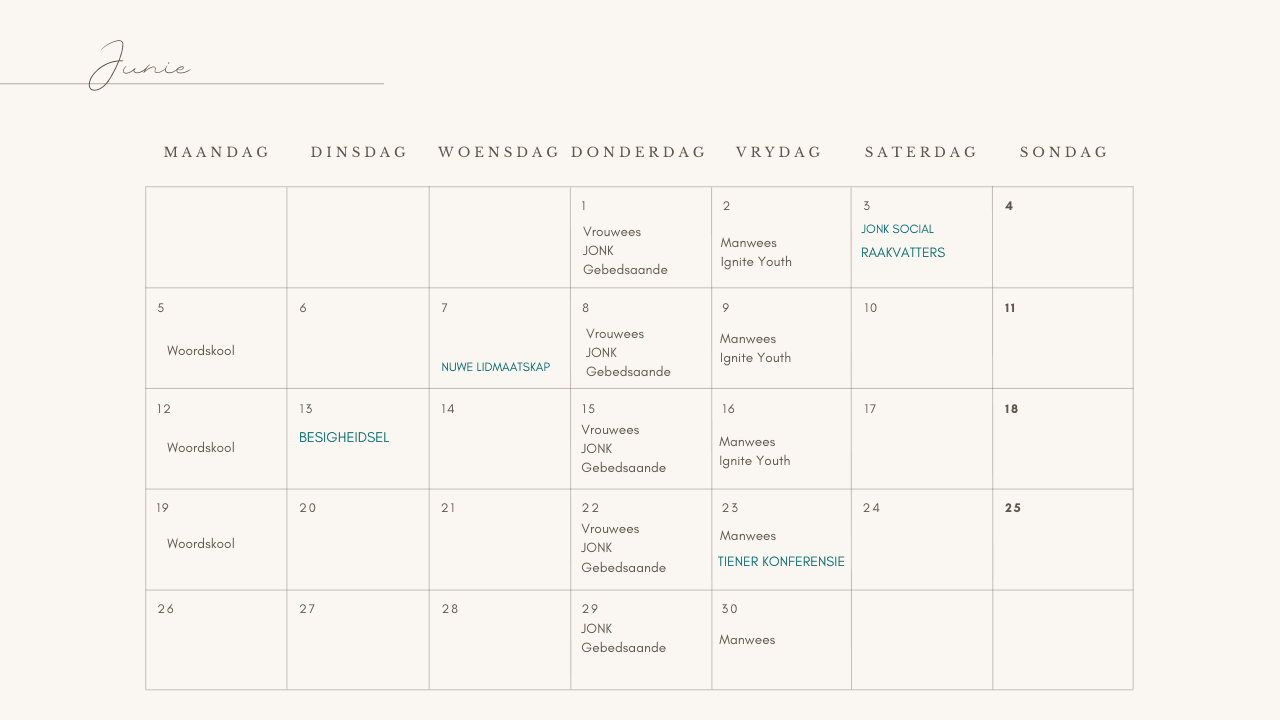 Junie

| MAANDAG | DINSDAG | WOENSDAG | DONDERDAG | VRYDAG | SATERDAG | SONDAG |
|---|---|---|---|---|---|---|
| | | | 1 Vrouwees JONK Gebedsaande | 2 Manwees Ignite Youth | 3 JONK SOCIAL RAAKVATTERS | 4 |
| 5 Woordskool | 6 | 7 NUWE LIDMAATSKAP | 8 Vrouwees JONK Gebedsaande | 9 Manwees Ignite Youth | 10 | 11 |
| 12 Woordskool | 13 BESIGHEIDSEL | 14 | 15 Vrouwees JONK Gebedsaande | 16 Manwees Ignite Youth | 17 | 18 |
| 19 Woordskool | 20 | 21 | 22 Vrouwees JONK Gebedsaande | 23 Manwees TIENER KONFERENSIE | 24 | 25 |
| 26 | 27 | 28 | 29 JONK Gebedsaande | 30 Manwees | | |